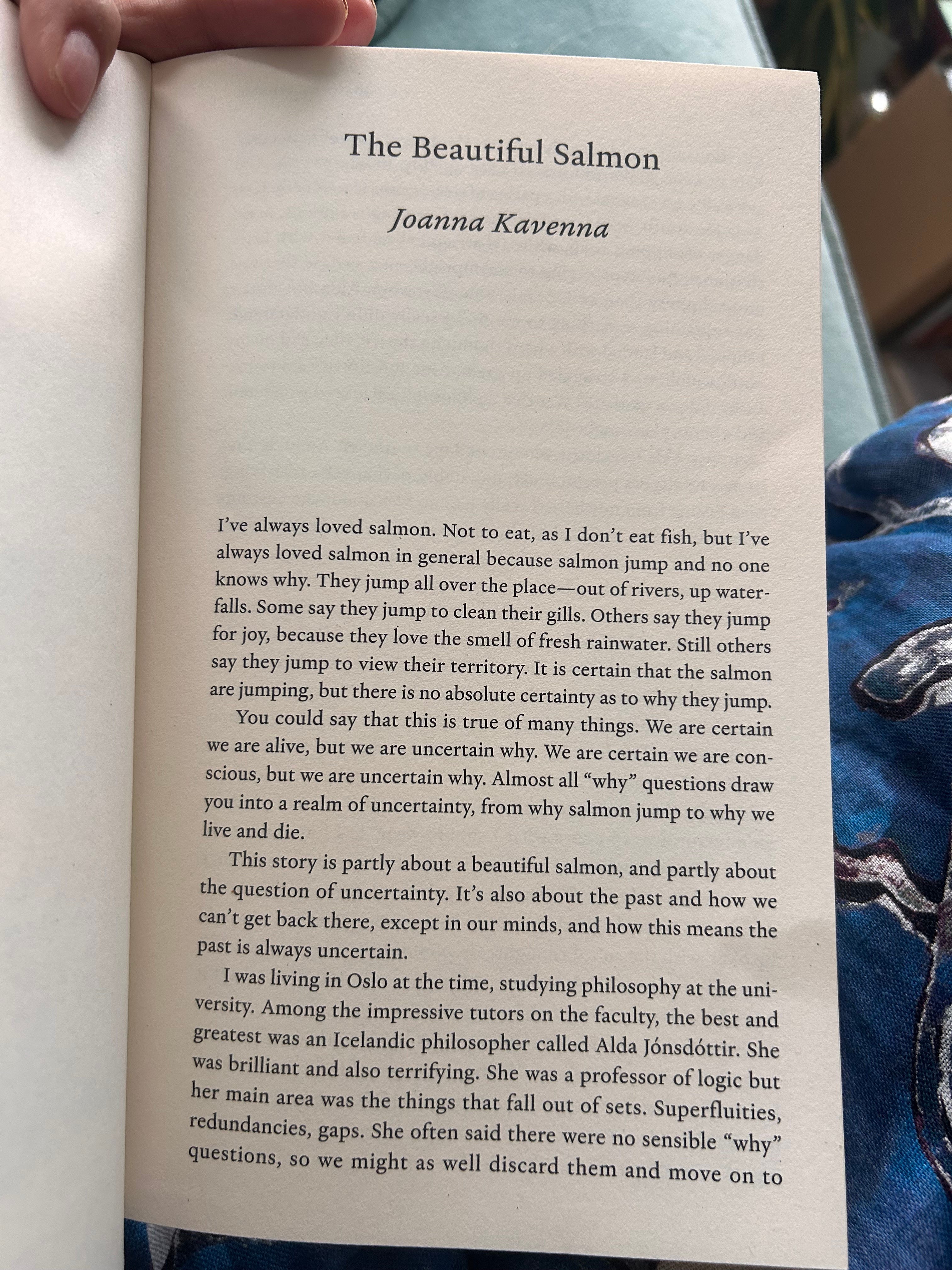 The Beautiful Salmon

Joanna Kavenna

I've always loved salmon. Not to eat, as I don't eat fish, but I've always loved salmon in general because salmon jump and no one knows why. They jump all over the place—out of rivers, up waterfalls. Some say they jump to clean their gills. Others say they jump for joy, because they love the smell of fresh rainwater. Still others say they jump to view their territory. It is certain that the salmon are jumping, but there is no absolute certainty as to why they jump.

You could say that this is true of many things. We are certain we are alive, but we are uncertain why. We are certain we are conscious, but we are uncertain why. Almost all "why" questions draw you into a realm of uncertainty, from why salmon jump to why we live and die.

This story is partly about a beautiful salmon, and partly about the question of uncertainty. It's also about the past and how we can't get back there, except in our minds, and how this means the past is always uncertain.

I was living in Oslo at the time, studying philosophy at the university. Among the impressive tutors on the faculty, the best and greatest was an Icelandic philosopher called Alda Jónsdóttir. She was brilliant and also terrifying. She was a professor of logic but her main area was the things that fall out of sets. Superfluities, redundancies, gaps. She often said there were no sensible "why" questions, so we might as well discard them and move on to